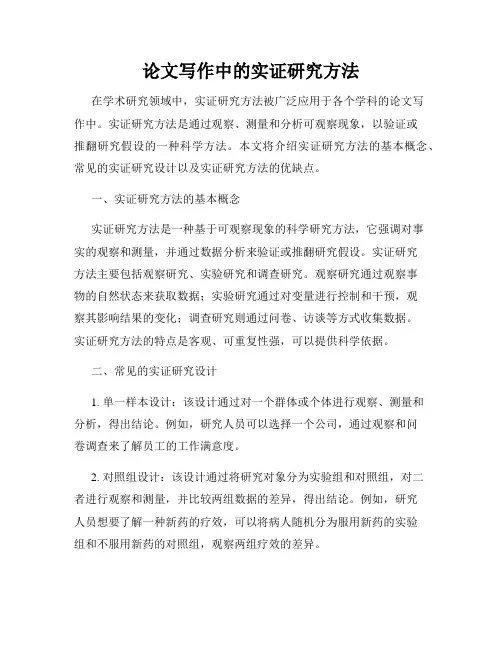 论文写作中的实证研究方法

在学术研究领域中，实证研究方法被广泛应用于各个学科的论文写作中。实证研究方法是通过观察、测量和分析可观察现象，以验证或推翻研究假设的一种科学方法。本文将介绍实证研究方法的基本概念、常见的实证研究设计以及实证研究方法的优缺点。

一、实证研究方法的基本概念

实证研究方法是一种基于可观察现象的科学研究方法，它强调对事实的观察和测量，并通过数据分析来验证或推翻研究假设。实证研究方法主要包括观察研究、实验研究和调查研究。观察研究通过观察事物的自然状态来获取数据；实验研究通过对变量进行控制和干预，观察其影响结果的变化；调查研究则通过问卷、访谈等方式收集数据。实证研究方法的特点是客观、可重复性强，可以提供科学依据。

二、常见的实证研究设计

1. 单一样本设计：该设计通过对一个群体或个体进行观察、测量和分析，得出结论。例如，研究人员可以选择一个公司，通过观察和问卷调查来了解员工的工作满意度。

2. 对照组设计：该设计通过将研究对象分为实验组和对照组，对二者进行观察和测量，并比较两组数据的差异，得出结论。例如，研究人员想要了解一种新药的疗效，可以将病人随机分为服用新药的实验组和不服用新药的对照组，观察两组疗效的差异。